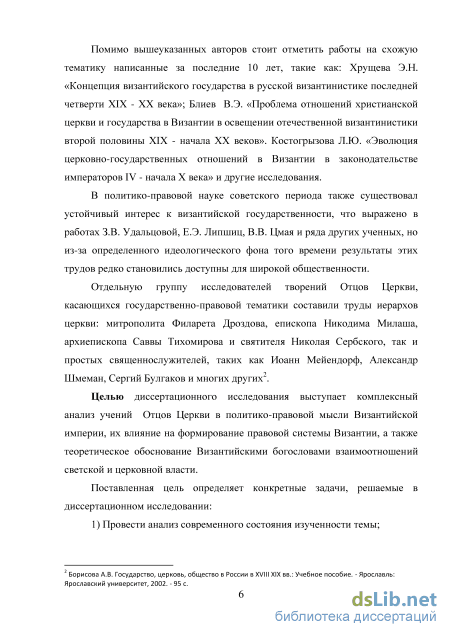 Помимо вышеуказанных авторов стоит отметить работы на схожую тематику написанные за последние 10 лет, такие как: Хрущева Э.Н. «Концепция византийского государства в русской византинистике последней четверти XIX - XX века»; Блиев В.Э. «Проблема отношений христианской церкви и государства в Византии в освещении отечественной византинистики второй половины XIX - начала XX веков». Костогрызова Л.Ю. «Эволюция церковно-государственных отношений в Византии в законодательстве императоров IV - начала X века» и другие исследования.

В политико-правовой науке советского периода также существовал устойчивый интерес к византийской государственности, что выражено в работах З.В. Удальцовой, Е.Э. Липшиц, В.В. Цмая и ряда других ученных, но из-за определенного идеологического фона того времени результаты этих трудов редко становились доступны для широкой общественности.

Отдельную группу исследователей творений Отцов Церкви, касающихся государственно-правовой тематики составили труды иерархов церкви: митрополита Филарета Дроздова, епископа Никодима Милаша, архиепископа Саввы Тихомирова и святителя Николая Сербского, так и простых священнослужителей, таких как Иоанн Мейендорф, Александр Шмеман, Сергий Булгаков и многих других$^2$.

Целью диссертационного исследования выступает комплексный анализ учений Отцов Церкви в политико-правовой мысли Византийской империи, их влияние на формирование правовой системы Византии, а также теоретическое обоснование Византийскими богословами взаимоотношений светской и церковной власти.

Поставленная цель определяет конкретные задачи, решаемые в диссертационном исследовании:

1) Провести анализ современного состояния изученности темы;

$^2$ Борисова А.В. Государство, церковь, общество в России в XVIII XIX вв.: Учебное пособие. - Ярославль: Ярославский университет, 2002. - 95 с.

6

dsLib.net
библиотека диссертаций